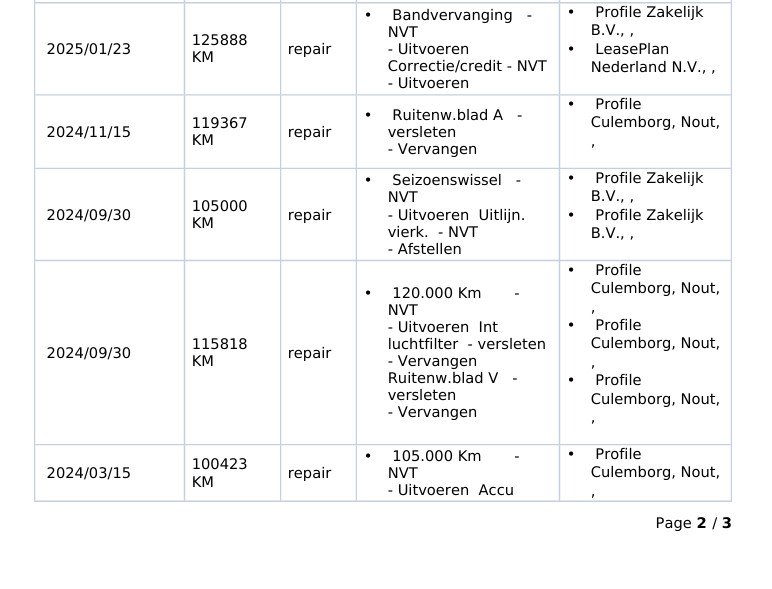 | 2025/01/23 | 125888 KM | repair | • Bandvervanging - NVT - Uitvoeren Correctie/credit - NVT - Uitvoeren | • Profile Zakelijk B.V., , • LeasePlan Nederland N.V., , |
|---|---|---|---|---|
| 2024/11/15 | 119367 KM | repair | • Ruitenw.blad A - versleten - Vervangen | • Profile Culemborg, Nout, , |
| 2024/09/30 | 105000 KM | repair | • Seizoenswissel - NVT - Uitvoeren Uitlijn. vierk. - NVT - Afstellen | • Profile Zakelijk B.V., , • Profile Zakelijk B.V., , |
| 2024/09/30 | 115818 KM | repair | • 120.000 Km - NVT - Uitvoeren Int luchtfilter - versleten - Vervangen Ruitenw.blad V - versleten - Vervangen | • Profile Culemborg, Nout, , • Profile Culemborg, Nout, , • Profile Culemborg, Nout, , |
| 2024/03/15 | 100423 KM | repair | • 105.000 Km - NVT - Uitvoeren Accu | • Profile Culemborg, Nout, , |

Page 2 / 3